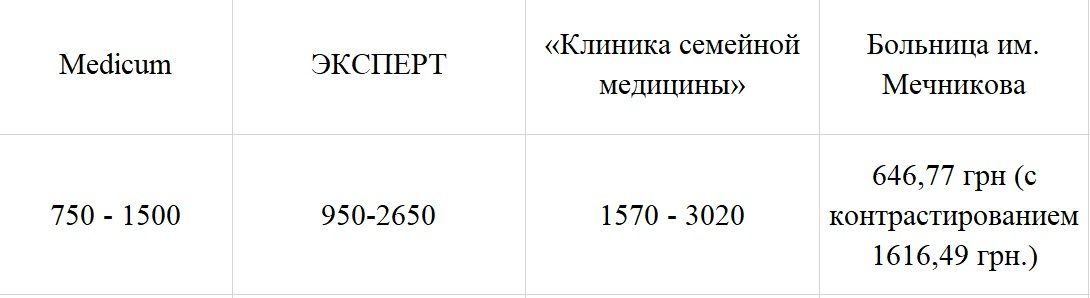 | Medicum | ЭКСПЕРТ | «Клиника семейной медицины» | Больница им. Мечникова |
|---|---|---|---|
| 750 - 1500 | 950-2650 | 1570 - 3020 | 646,77 грн (с контрастированием 1616,49 грн.) |